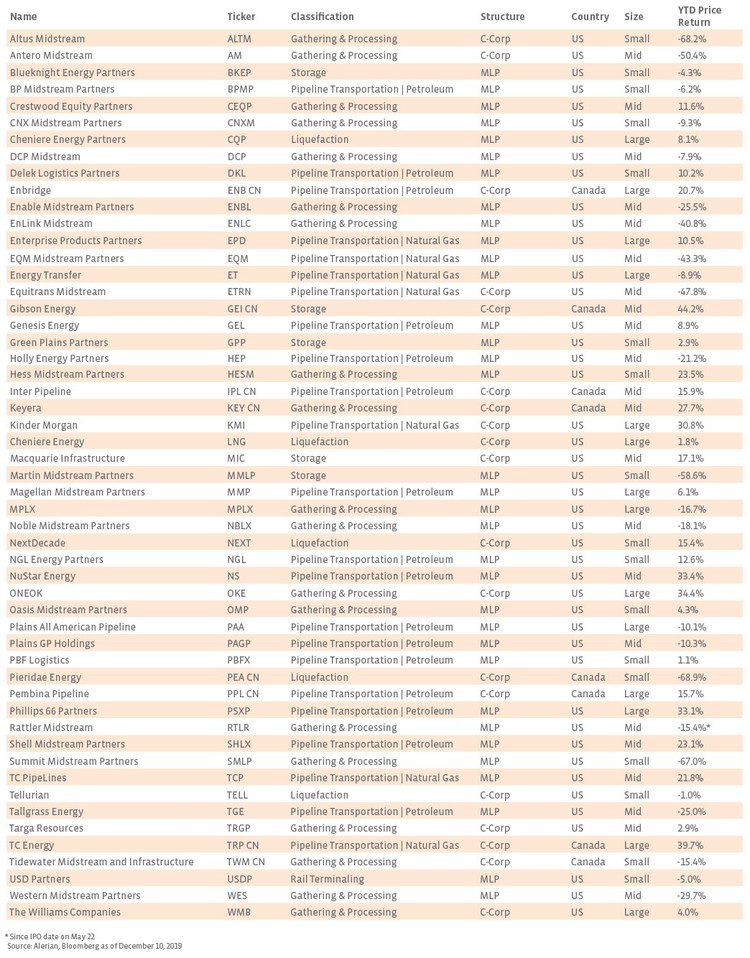 | Name | Ticker | Classification | Structure | Country | Size | YTD Price Return |
|---|---|---|---|---|---|---|
| Altus Midstream | ALTM | Gathering & Processing | C-Corp | US | Small | -68.2% |
| Antero Midstream | AM | Gathering & Processing | C-Corp | US | Mid | -50.4% |
| Blueknight Energy Partners | BKEP | Storage | MLP | US | Small | -4.3% |
| BP Midstream Partners | BPMP | Pipeline Transportation \| Petroleum | MLP | US | Small | -6.2% |
| Crestwood Equity Partners | CEQP | Gathering & Processing | MLP | US | Mid | 11.6% |
| CNX Midstream Partners | CNXM | Gathering & Processing | MLP | US | Small | -9.3% |
| Cheniere Energy Partners | CQP | Liquefaction | MLP | US | Large | 8.1% |
| DCP Midstream | DCP | Gathering & Processing | MLP | US | Mid | -7.9% |
| Delek Logistics Partners | DKL | Pipeline Transportation \| Petroleum | MLP | US | Small | 10.2% |
| Enbridge | ENB CN | Pipeline Transportation \| Petroleum | C-Corp | Canada | Large | 20.7% |
| Enable Midstream Partners | ENBL | Gathering & Processing | MLP | US | Mid | -25.5% |
| EnLink Midstream | ENLC | Gathering & Processing | MLP | US | Mid | -40.8% |
| Enterprise Products Partners | EPD | Pipeline Transportation \| Natural Gas | MLP | US | Large | 10.5% |
| EQM Midstream Partners | EQM | Pipeline Transportation \| Natural Gas | MLP | US | Mid | -43.3% |
| Energy Transfer | ET | Pipeline Transportation \| Natural Gas | MLP | US | Large | -8.9% |
| Equitrans Midstream | ETRN | Pipeline Transportation \| Natural Gas | C-Corp | US | Mid | -47.8% |
| Gibson Energy | GEI CN | Storage | C-Corp | Canada | Mid | 44.2% |
| Genesis Energy | GEL | Pipeline Transportation \| Petroleum | MLP | US | Mid | 8.9% |
| Green Plains Partners | GPP | Storage | MLP | US | Small | 2.9% |
| Holly Energy Partners | HEP | Pipeline Transportation \| Petroleum | MLP | US | Mid | -21.2% |
| Hess Midstream Partners | HESM | Gathering & Processing | MLP | US | Small | 23.5% |
| Inter Pipeline | IPL CN | Pipeline Transportation \| Petroleum | C-Corp | Canada | Mid | 15.9% |
| Keyera | KEY CN | Gathering & Processing | C-Corp | Canada | Mid | 27.7% |
| Kinder Morgan | KMI | Pipeline Transportation \| Natural Gas | C-Corp | US | Large | 30.8% |
| Cheniere Energy | LNG | Liquefaction | C-Corp | US | Large | 1.8% |
| Macquarie Infrastructure | MIC | Storage | C-Corp | US | Mid | 17.1% |
| Martin Midstream Partners | MMLP | Storage | MLP | US | Small | -58.6% |
| Magellan Midstream Partners | MMP | Pipeline Transportation \| Petroleum | MLP | US | Large | 6.1% |
| MPLX | MPLX | Gathering & Processing | MLP | US | Large | -16.7% |
| Noble Midstream Partners | NBLX | Gathering & Processing | MLP | US | Mid | -18.1% |
| NextDecade | NEXT | Liquefaction | C-Corp | US | Small | 15.4% |
| NGL Energy Partners | NGL | Pipeline Transportation \| Petroleum | MLP | US | Small | 12.6% |
| NuStar Energy | NS | Pipeline Transportation \| Petroleum | MLP | US | Mid | 33.4% |
| ONEOK | OKE | Gathering & Processing | C-Corp | US | Large | 34.4% |
| Oasis Midstream Partners | OMP | Gathering & Processing | MLP | US | Small | 4.3% |
| Plains All American Pipeline | PAA | Pipeline Transportation \| Petroleum | MLP | US | Large | -10.1% |
| Plains GP Holdings | PAGP | Pipeline Transportation \| Petroleum | MLP | US | Mid | -10.3% |
| PBF Logistics | PBFX | Pipeline Transportation \| Petroleum | MLP | US | Small | 1.1% |
| Pieridae Energy | PEA CN | Liquefaction | C-Corp | Canada | Small | -68.9% |
| Pembina Pipeline | PPL CN | Pipeline Transportation \| Petroleum | C-Corp | Canada | Large | 15.7% |
| Phillips 66 Partners | PSXP | Pipeline Transportation \| Petroleum | MLP | US | Large | 33.1% |
| Rattler Midstream | RTLR | Gathering & Processing | MLP | US | Mid | -15.4%* |
| Shell Midstream Partners | SHLX | Pipeline Transportation \| Petroleum | MLP | US | Mid | 23.1% |
| Summit Midstream Partners | SMLP | Gathering & Processing | MLP | US | Small | -67.0% |
| TC PipeLines | TCP | Pipeline Transportation \| Natural Gas | MLP | US | Mid | 21.8% |
| Tellurian | TELL | Liquefaction | C-Corp | US | Small | -1.0% |
| Tallgrass Energy | TGE | Pipeline Transportation \| Petroleum | MLP | US | Mid | -25.0% |
| Targa Resources | TRGP | Gathering & Processing | C-Corp | US | Mid | 2.9% |
| TC Energy | TRP CN | Pipeline Transportation \| Natural Gas | C-Corp | Canada | Large | 39.7% |
| Tidewater Midstream and Infrastructure | TWM CN | Gathering & Processing | C-Corp | Canada | Small | -15.4% |
| USD Partners | USDP | Rail Terminaling | MLP | US | Small | -5.0% |
| Western Midstream Partners | WES | Gathering & Processing | MLP | US | Mid | -29.7% |
| The Williams Companies | WMB | Gathering & Processing | C-Corp | US | Large | 4.0% |

* Since IPO date on May 22
Source: Alerian, Bloomberg as of December 10, 2019